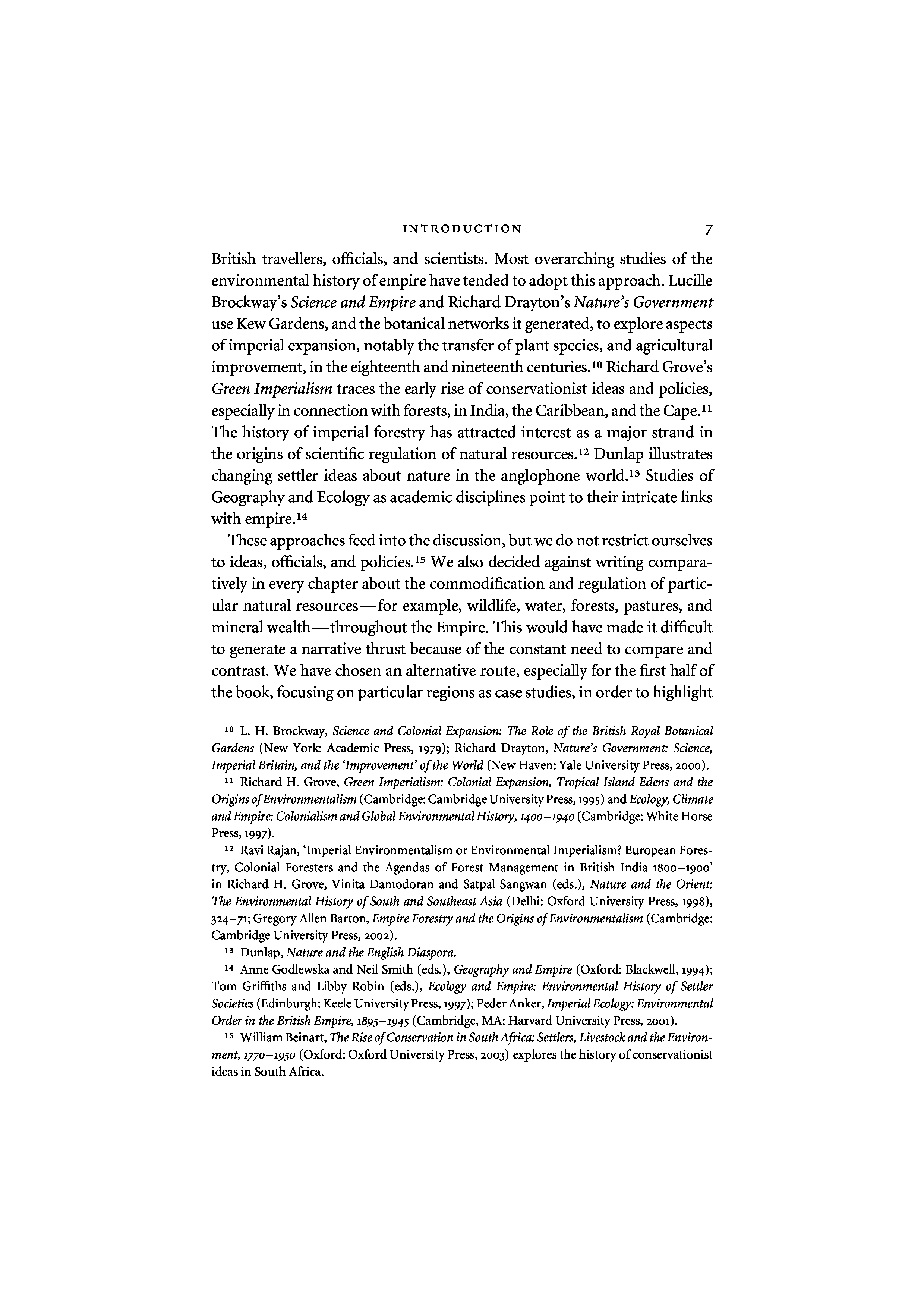 INTRODUCTION 7

British travellers, officials, and scientists. Most overarching studies of the environmental history of empire have tended to adopt this approach. Lucille Brockway's Science and Empire and Richard Drayton's Nature's Government use Kew Gardens, and the botanical networks it generated, to explore aspects of imperial expansion, notably the transfer of plant species, and agricultural improvement, in the eighteenth and nineteenth centuries.$^{10}$ Richard Grove's Green Imperialism traces the early rise of conservationist ideas and policies, especially in connection with forests, in India, the Caribbean, and the Cape.$^{11}$ The history of imperial forestry has attracted interest as a major strand in the origins of scientific regulation of natural resources.$^{12}$ Dunlap illustrates changing settler ideas about nature in the anglophone world.$^{13}$ Studies of Geography and Ecology as academic disciplines point to their intricate links with empire.$^{14}$

These approaches feed into the discussion, but we do not restrict ourselves to ideas, officials, and policies.$^{15}$ We also decided against writing comparatively in every chapter about the commodification and regulation of particular natural resources—for example, wildlife, water, forests, pastures, and mineral wealth—throughout the Empire. This would have made it difficult to generate a narrative thrust because of the constant need to compare and contrast. We have chosen an alternative route, especially for the first half of the book, focusing on particular regions as case studies, in order to highlight

$^{10}$ L. H. Brockway, Science and Colonial Expansion: The Role of the British Royal Botanical Gardens (New York: Academic Press, 1979); Richard Drayton, Nature's Government: Science, Imperial Britain, and the 'Improvement' of the World (New Haven: Yale University Press, 2000).

$^{11}$ Richard H. Grove, Green Imperialism: Colonial Expansion, Tropical Island Edens and the Origins of Environmentalism (Cambridge: Cambridge University Press, 1995) and Ecology, Climate and Empire: Colonialism and Global Environmental History, 1400–1940 (Cambridge: White Horse Press, 1997).

$^{12}$ Ravi Rajan, 'Imperial Environmentalism or Environmental Imperialism? European Forestry, Colonial Foresters and the Agendas of Forest Management in British India 1800–1900' in Richard H. Grove, Vinita Damodoran and Satpal Sangwan (eds.), Nature and the Orient: The Environmental History of South and Southeast Asia (Delhi: Oxford University Press, 1998), 324–71; Gregory Allen Barton, Empire Forestry and the Origins of Environmentalism (Cambridge: Cambridge University Press, 2002).

$^{13}$ Dunlap, Nature and the English Diaspora.

$^{14}$ Anne Godlewska and Neil Smith (eds.), Geography and Empire (Oxford: Blackwell, 1994); Tom Griffiths and Libby Robin (eds.), Ecology and Empire: Environmental History of Settler Societies (Edinburgh: Keele University Press, 1997); Peder Anker, Imperial Ecology: Environmental Order in the British Empire, 1895–1945 (Cambridge, MA: Harvard University Press, 2001).

$^{15}$ William Beinart, The Rise of Conservation in South Africa: Settlers, Livestock and the Environment, 1770–1950 (Oxford: Oxford University Press, 2003) explores the history of conservationist ideas in South Africa.